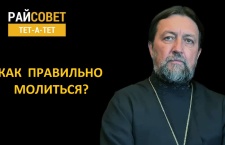 РАЙСОВЕТ
ТЕТ-А-ТЕТ

КАК ПРАВИЛЬНО МОЛИТЬСЯ?